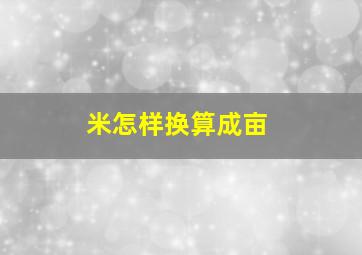 米怎样换算成亩